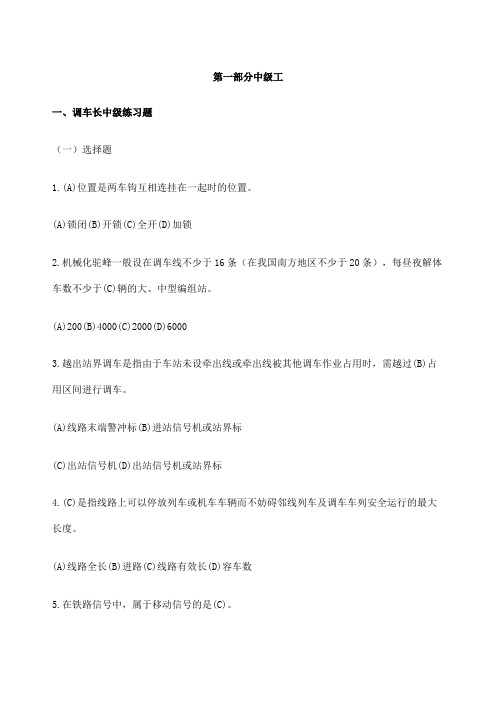 第一部分中级工

一、调车长中级练习题

（一）选择题

1.(A)位置是两车钩互相连挂在一起时的位置。

(A)锁闭(B)开锁(C)全开(D)加锁

2.机械化驼峰一般设在调车线不少于16条（在我国南方地区不少于20条），每昼夜解体车数不少于(C)辆的大、中型编组站。

(A)200(B)4000(C)2000(D)6000

3.越出站界调车是指由于车站未设牵出线或牵出线被其他调车作业占用时，需越过(B)占用区间进行调车。

(A)线路末端警冲标(B)进站信号机或站界标

(C)出站信号机(D)出站信号机或站界标

4.(C)是指线路上可以停放列车或机车车辆而不妨碍邻线列车及调车车列安全运行的最大长度。

(A)线路全长(B)进路(C)线路有效长(D)容车数

5.在铁路信号中，属于移动信号的是(C)。